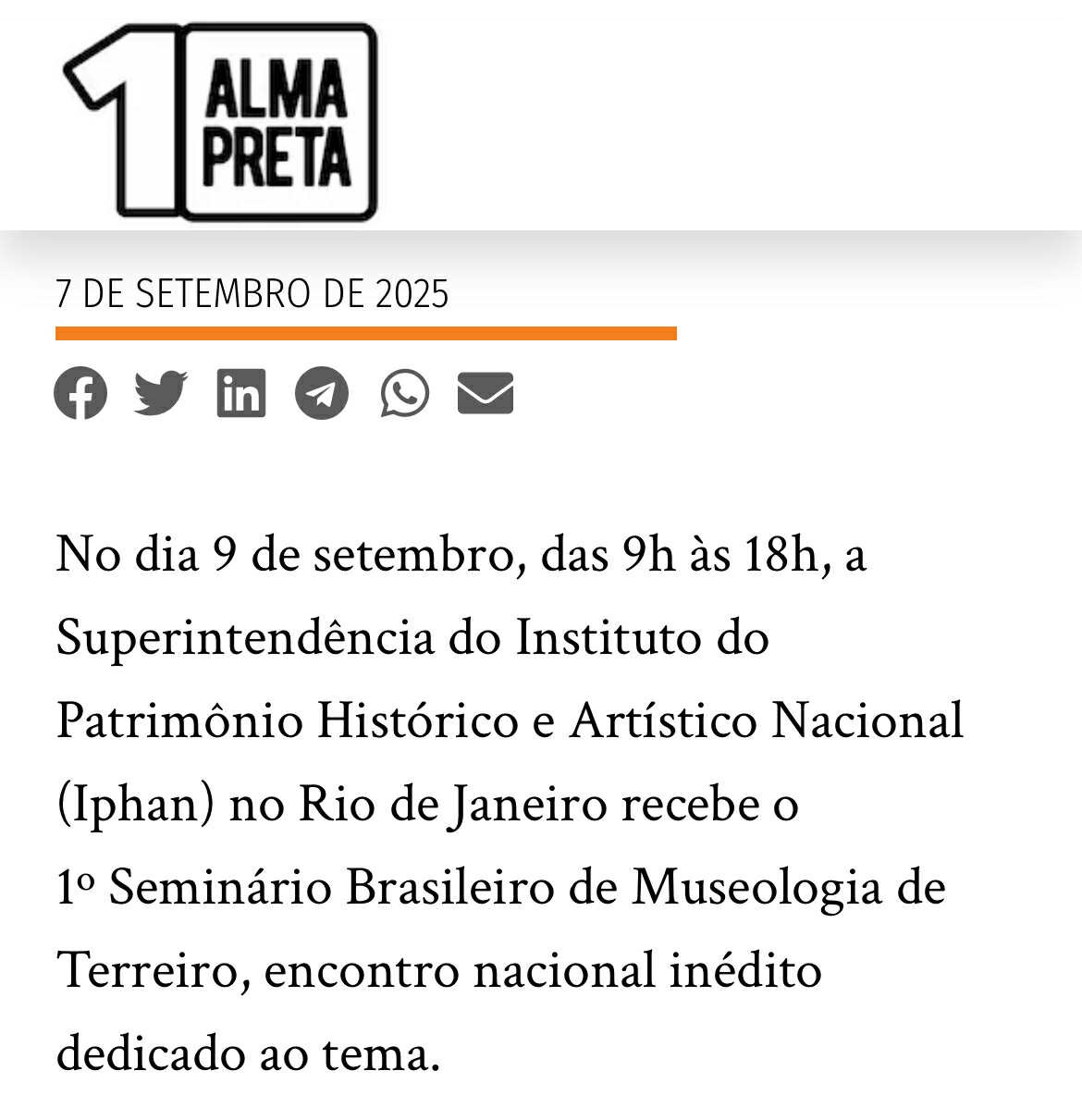 1 ALMA PRETA

7 DE SETEMBRO DE 2025

No dia 9 de setembro, das 9h às 18h, a Superintendência do Instituto do Patrimônio Histórico e Artístico Nacional (Iphan) no Rio de Janeiro recebe o 1º Seminário Brasileiro de Museologia de Terreiro, encontro nacional inédito dedicado ao tema.